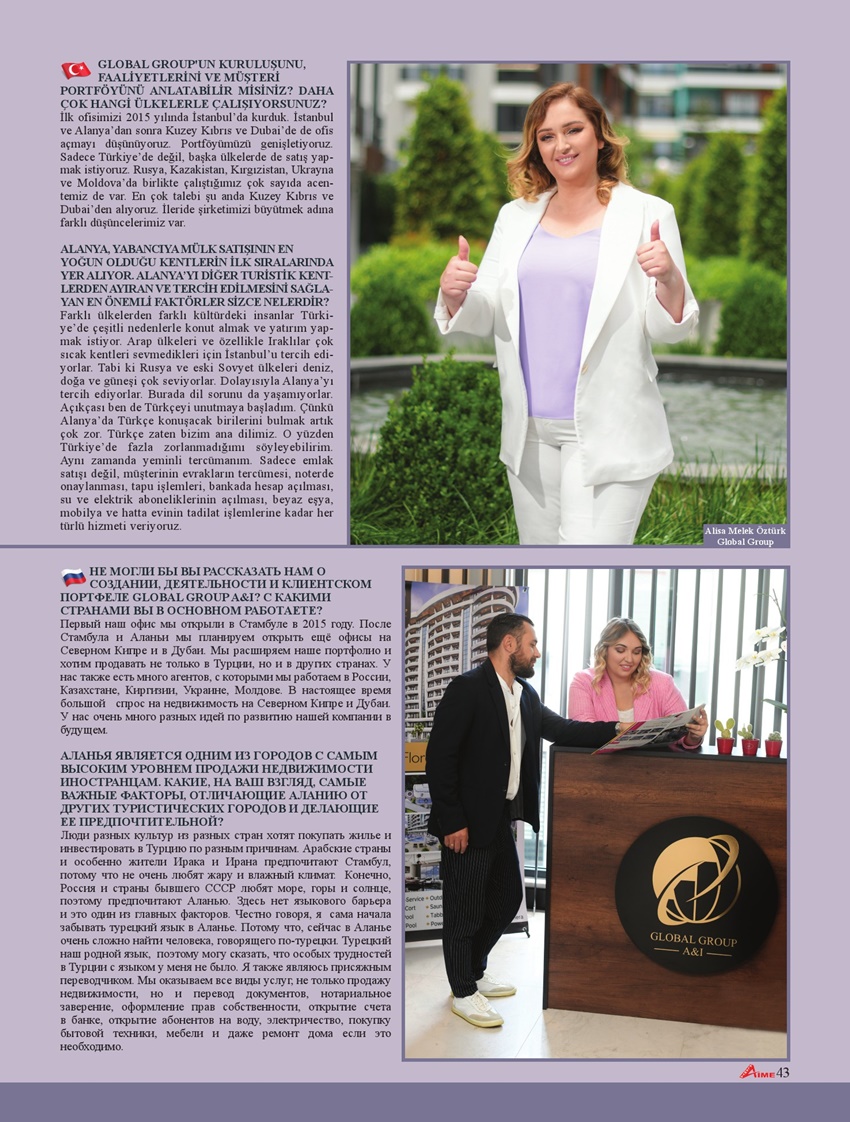 GLOBAL GROUP'UN KURULUŞUNU, FAALİYETLERİNİ VE MÜŞTERİ PORTFÖYÜNÜ ANLATABİLİR MİSİNİZ? DAHA ÇOK HANGİ ÜLKELERLE ÇALIŞIYORSUNUZ?
İlk ofisimizi 2015 yılında İstanbul'da kurduk. İstanbul ve Alanya'dan sonra Kuzey Kıbrıs ve Dubai'de de ofis açmayı düşünüyoruz. Portföyümüzü genişletiyoruz. Sadece Türkiye'de değil, başka ülkelerde de satış yapmak istiyoruz. Rusya, Kazakistan, Kırgızistan, Ukrayna ve Moldova'da birlikte çalıştığımız çok sayıda acentemiz de var. En çok talebi şu anda Kuzey Kıbrıs ve Dubai'den alıyoruz. İleride şirketimizi büyütmek adına farklı düşüncelerimiz var.

ALANYA, YABANCIYA MÜLK SATIŞININ EN YOĞUN OLDUĞU KENTLERİN İLK SIRALARINDA YER ALIYOR. ALANYA'YI DİĞER TURİSTİK KENTLERDEN AYIRAN VE TERCİH EDİLMESİNİ SAĞLAYAN EN ÖNEMLİ FAKTÖRLER SİZCE NELERDİR?
Farklı ülkelerden farklı kültürdeki insanlar Türkiye'de çeşitli nedenlerle konut almak ve yatırım yapmak istiyor. Arap ülkeleri ve özellikle Iraklılar çok sıcak kentleri sevmedikleri için İstanbul'u tercih ediyorlar. Tabi ki Rusya ve eski Sovyet ülkeleri deniz, doğa ve güneşi çok seviyorlar. Dolayısıyla Alanya'yı tercih ediyorlar. Burada dil sorunu da yaşamıyorlar. Açıkçası ben de Türkçeyi unutmaya başladım. Çünkü Alanya'da Türkçe konuşacak birilerini bulmak artık çok zor. Türkçe zaten bizim ana dilimiz. O yüzden Türkiye'de fazla zorlanmadığımı söyleyebilirim. Aynı zamanda yeminli tercümanım. Sadece emlak satışı değil, müşterinin evrakların tercümesi, noterde onaylanması, tapu işlemleri, bankada hesap açılması, su ve elektrik aboneliklerinin açılması, beyaz eşya, mobilya ve hatta evinin tadilat işlemlerine kadar her türlü hizmeti veriyoruz.

Alisa Melek Öztürk
Global Group

НЕ МОГЛИ БЫ ВЫ РАССКАЗАТЬ НАМ О СОЗДАНИИ, ДЕЯТЕЛЬНОСТИ И КЛИЕНТСКОМ ПОРТФЕЛЕ GLOBAL GROUP A&I? С КАКИМИ СТРАНАМИ ВЫ В ОСНОВНОМ РАБОТАЕТЕ?
Первый наш офис мы открыли в Стамбуле в 2015 году. После Стамбула и Аланьи мы планируем открыть ещё офисы на Северном Кипре и в Дубаи. Мы расширяем наше портфолио и хотим продавать не только в Турции, но и в других странах. У нас также есть много агентов, с которыми мы работаем в России, Казахстане, Киргизии, Украине, Молдове. В настоящее время большой спрос на недвижимость на Северном Кипре и Дубаи. У нас очень много разных идей по развитию нашей компании в будущем.

АЛАНЬЯ ЯВЛЯЕТСЯ ОДНИМ ИЗ ГОРОДОВ С САМЫМ ВЫСОКИМ УРОВНЕМ ПРОДАЖИ НЕДВИЖИМОСТИ ИНОСТРАНЦАМ. КАКИЕ, НА ВАШ ВЗГЛЯД, САМЫЕ ВАЖНЫЕ ФАКТОРЫ, ОТЛИЧАЮЩИЕ АЛАНИЮ ОТ ДРУГИХ ТУРИСТИЧЕСКИХ ГОРОДОВ И ДЕЛАЮЩИЕ ЕЕ ПРЕДПОЧТИТЕЛЬНОЙ?
Люди разных культур из разных стран хотят покупать жилье и инвестировать в Турцию по разным причинам. Арабские страны и особенно жители Ирака и Ирана предпочитают Стамбул, потому что не очень любят жару и влажный климат. Конечно, Россия и страны бывшего СССР любят море, горы и солнце, поэтому предпочитают Аланью. Здесь нет языкового барьера и это один из главных факторов. Честно говоря, я сама начала забывать турецкий язык в Аланье. Потому что, сейчас в Аланье очень сложно найти человека, говорящего по-турецки. Турецкий наш родной язык, поэтому могу сказать, что особых трудностей в Турции с языком у меня не было. Я также являюсь присяжным переводчиком. Мы оказываем все виды услуг, не только продажу недвижимости, но и перевод документов, нотариальное заверение, оформление прав собственности, открытие счета в банке, открытие абонентов на воду, электричество, покупку бытовой техники, мебели и даже ремонт дома если это необходимо.

GLOBAL GROUP
A&I

AIME 43